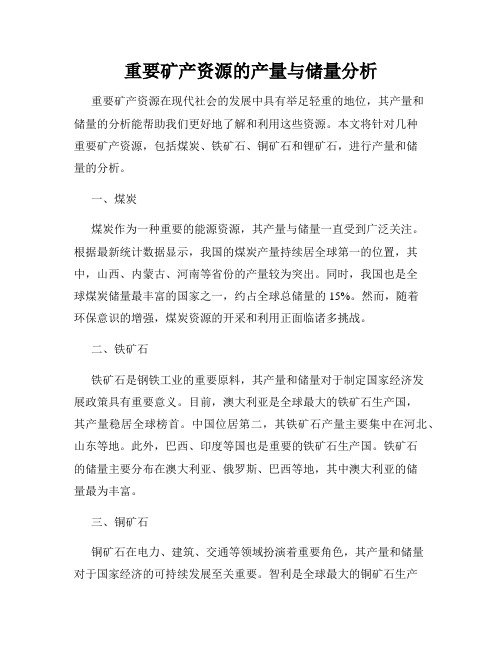 重要矿产资源的产量与储量分析

重要矿产资源在现代社会的发展中具有举足轻重的地位，其产量和储量的分析能帮助我们更好地了解和利用这些资源。本文将针对几种重要矿产资源，包括煤炭、铁矿石、铜矿石和锂矿石，进行产量和储量的分析。

一、煤炭

煤炭作为一种重要的能源资源，其产量与储量一直受到广泛关注。根据最新统计数据显示，我国的煤炭产量持续居全球第一的位置，其中，山西、内蒙古、河南等省份的产量较为突出。同时，我国也是全球煤炭储量最丰富的国家之一，约占全球总储量的 15%。然而，随着环保意识的增强，煤炭资源的开采和利用正面临诸多挑战。

二、铁矿石

铁矿石是钢铁工业的重要原料，其产量和储量对于制定国家经济发展政策具有重要意义。目前，澳大利亚是全球最大的铁矿石生产国，其产量稳居全球榜首。中国位居第二，其铁矿石产量主要集中在河北、山东等地。此外，巴西、印度等国也是重要的铁矿石生产国。铁矿石的储量主要分布在澳大利亚、俄罗斯、巴西等地，其中澳大利亚的储量最为丰富。

三、铜矿石

铜矿石在电力、建筑、交通等领域扮演着重要角色，其产量和储量对于国家经济的可持续发展至关重要。智利是全球最大的铜矿石生产